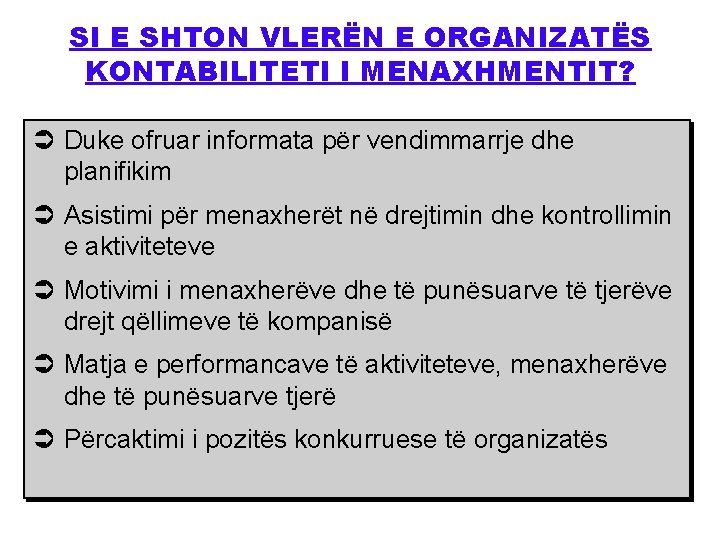 SI E SHTON VLERËN E ORGANIZATËS KONTABILITETI I MENAXHMENTIT?

➲ Duke ofruar informata për vendimmarrje dhe planifikim

➲ Asistimi për menaxherët në drejtimin dhe kontrollimin e aktiviteteve

➲ Motivimi i menaxherëve dhe të punësuarve të tjerëve drejt qëllimeve të kompanisë

➲ Matja e performancave të aktiviteteve, menaxherëve dhe të punësuarve tjerë

➲ Përcaktimi i pozitës konkurruese të organizatës